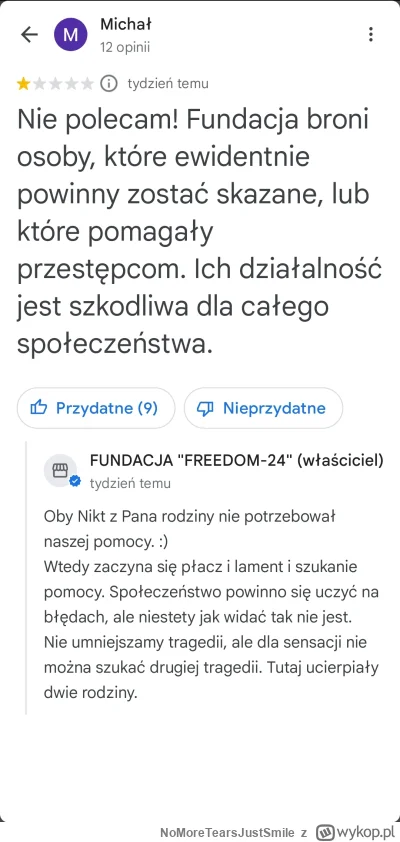 M Michał
12 opinii

tydzień temu

Nie polecam! Fundacja broni osoby, które ewidentnie powinny zostać skazane, lub które pomagały przestępcom. Ich działalność jest szkodliwa dla całego społeczeństwa.

Przydatne (9)

Nieprzydatne

FUNDACJA "FREEDOM-24" (właściciel)
tydzień temu

Oby Nikt z Pana rodziny nie potrzebował naszej pomocy. :)
Wtedy zaczyna się płacz i lament i szukanie pomocy. Społeczeństwo powinno się uczyć na błędach, ale niestety jak widać tak nie jest.
Nie umniejszamy tragedii, ale dla sensacji nie można szukać drugiej tragedii. Tutaj ucierpiały dwie rodziny.

NoMoreTearsJustSmile z wykop.pl